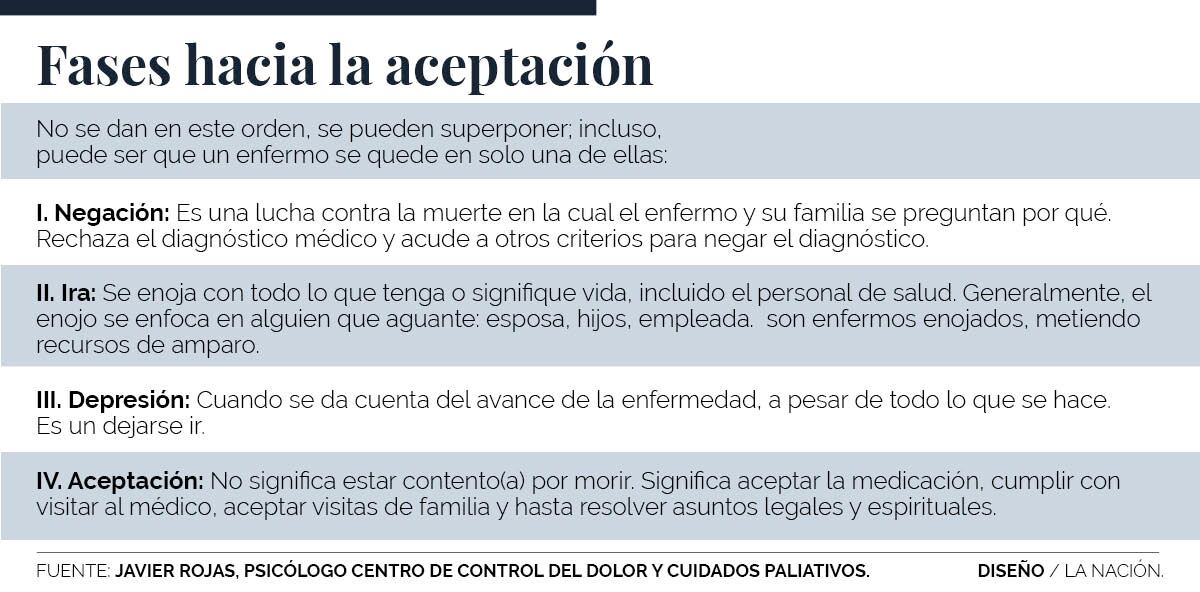 Fases hacia la aceptación

No se dan en este orden, se pueden superponer; incluso, puede ser que un enfermo se quede en solo una de ellas:

I. Negación: Es una lucha contra la muerte en la cual el enfermo y su familia se preguntan por qué. Rechaza el diagnóstico médico y acude a otros criterios para negar el diagnóstico.

II. Ira: Se enoja con todo lo que tenga o signifique vida, incluido el personal de salud. Generalmente, el enojo se enfoca en alguien que aguante: esposa, hijos, empleada. son enfermos enojados, metiendo recursos de amparo.

III. Depresión: Cuando se da cuenta del avance de la enfermedad, a pesar de todo lo que se hace. Es un dejarse ir.

IV. Aceptación: No significa estar contento(a) por morir. Significa aceptar la medicación, cumplir con visitar al médico, aceptar visitas de familia y hasta resolver asuntos legales y espirituales.

FUENTE: JAVIER ROJAS, PSICÓLOGO CENTRO DE CONTROL DEL DOLOR Y CUIDADOS PALIATIVOS. DISEÑO / LA NACIÓN.